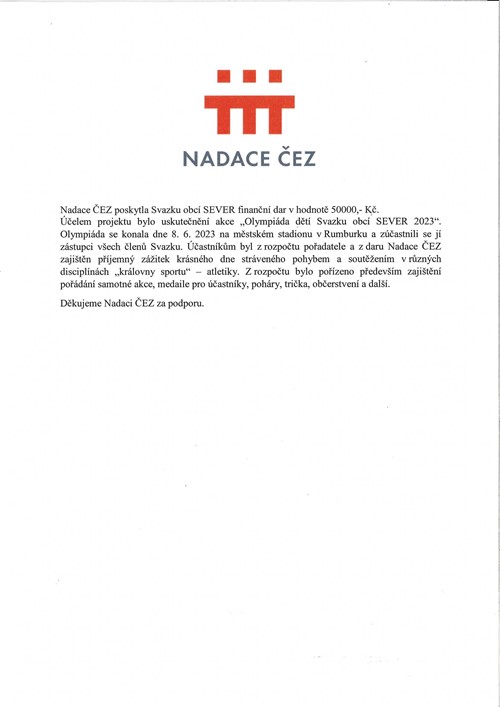 NADACE ČEZ

Nadace ČEZ poskytla Svazku obcí SEVER finanční dar v hodnotě 50000,- Kč.
Účelem projektu bylo uskutečnění akce „Olympiáda dětí Svazku obcí SEVER 2023“. Olympiáda se konala dne 8. 6. 2023 na městském stadionu v Rumburku a zúčastnili se jí zástupci všech členů Svazku. Účastníkům byl z rozpočtu pořadatele a z daru Nadace ČEZ zajištěn příjemný zážitek krásného dne stráveného pohybem a soutěžením v různých disciplínách „královny sportu“ – atletiky. Z rozpočtu bylo pořízeno především zajištění pořádání samotné akce, medaile pro účastníky, poháry, trička, občerstvení a další.

Děkujeme Nadaci ČEZ za podporu.